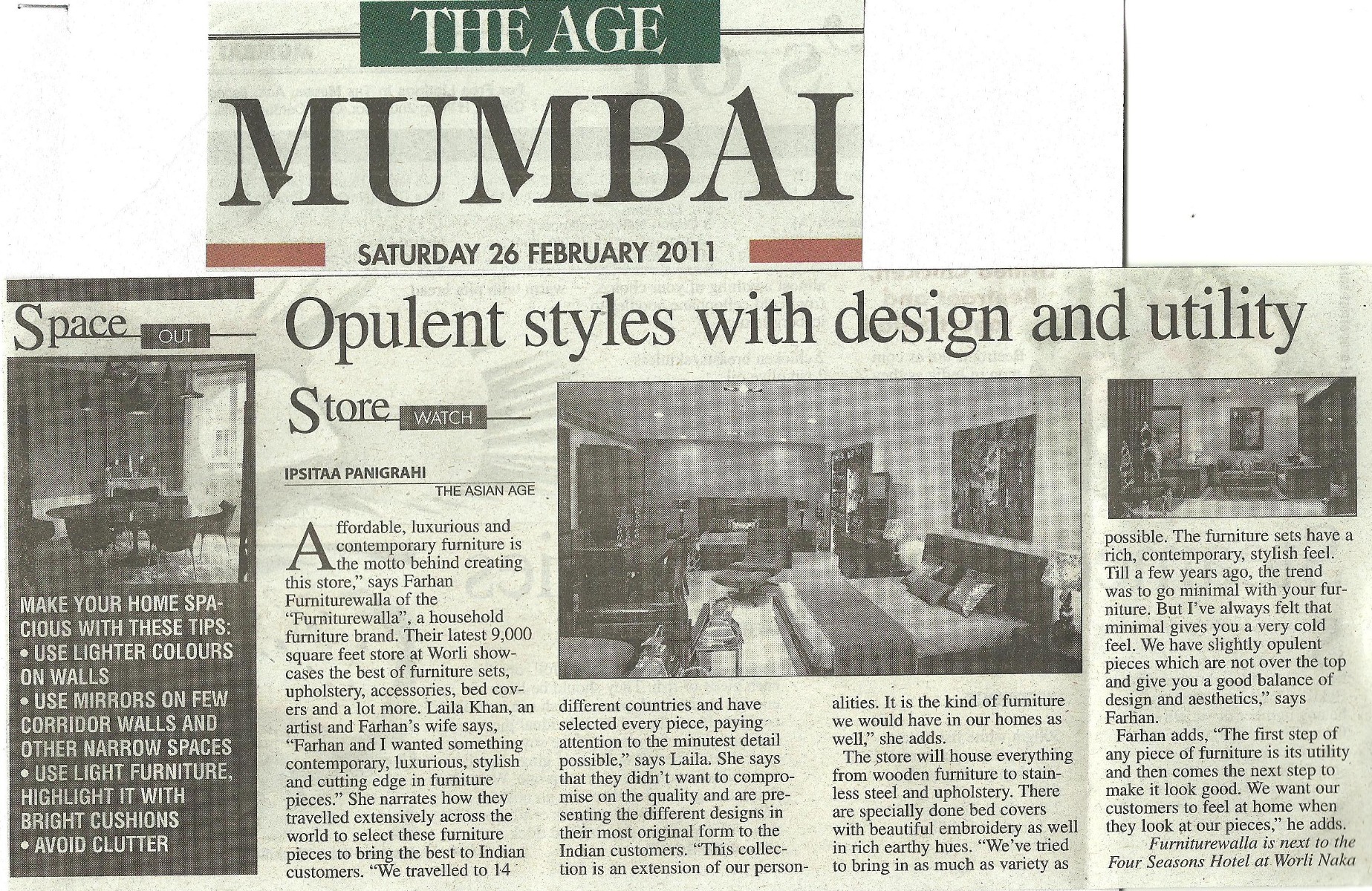 THE AGE

MUMBAI

SATURDAY 26 FEBRUARY 2011

Space OUT

Opulent styles with design and utility

MAKE YOUR HOME SPACIOUS WITH THESE TIPS:
• USE LIGHTER COLOURS ON WALLS
• USE MIRRORS ON FEW CORRIDOR WALLS AND OTHER NARROW SPACES
• USE LIGHT FURNITURE, HIGHLIGHT IT WITH BRIGHT CUSHIONS
• AVOID CLUTTER

Store WATCH

IPSITAA PANIGRAHI
THE ASIAN AGE

Affordable, luxurious and contemporary furniture is the motto behind creating this store," says Farhan Furniturewalla of the "Furniturewalla", a household furniture brand. Their latest 9,000 square feet store at Worli showcases the best of furniture sets, upholstery, accessories, bed covers and a lot more. Laila Khan, an artist and Farhan's wife says, "Farhan and I wanted something contemporary, luxurious, stylish and cutting edge in furniture pieces." She narrates how they travelled extensively across the world to select these furniture pieces to bring the best to Indian customers. "We travelled to 14 different countries and have selected every piece, paying attention to the minutest detail possible," says Laila. She says that they didn't want to compromise on the quality and are presenting the different designs in their most original form to the Indian customers. "This collection is an extension of our personalities. It is the kind of furniture we would have in our homes as well," she adds.

The store will house everything from wooden furniture to stainless steel and upholstery. There are specially done bed covers with beautiful embroidery as well in rich earthy hues. "We've tried to bring in as much as variety as possible. The furniture sets have a rich, contemporary, stylish feel. Till a few years ago, the trend was to go minimal with your furniture. But I've always felt that minimal gives you a very cold feel. We have slightly opulent pieces which are not over the top and give you a good balance of design and aesthetics," says Farhan.

Farhan adds, "The first step of any piece of furniture is its utility and then comes the next step to make it look good. We want our customers to feel at home when they look at our pieces," he adds.

Furniturewalla is next to the Four Seasons Hotel at Worli Naka